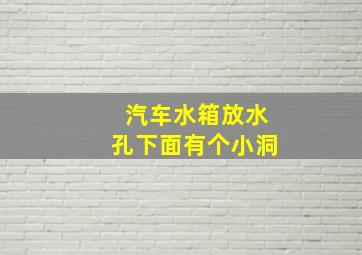 汽车水箱放水
孔下面有个小洞